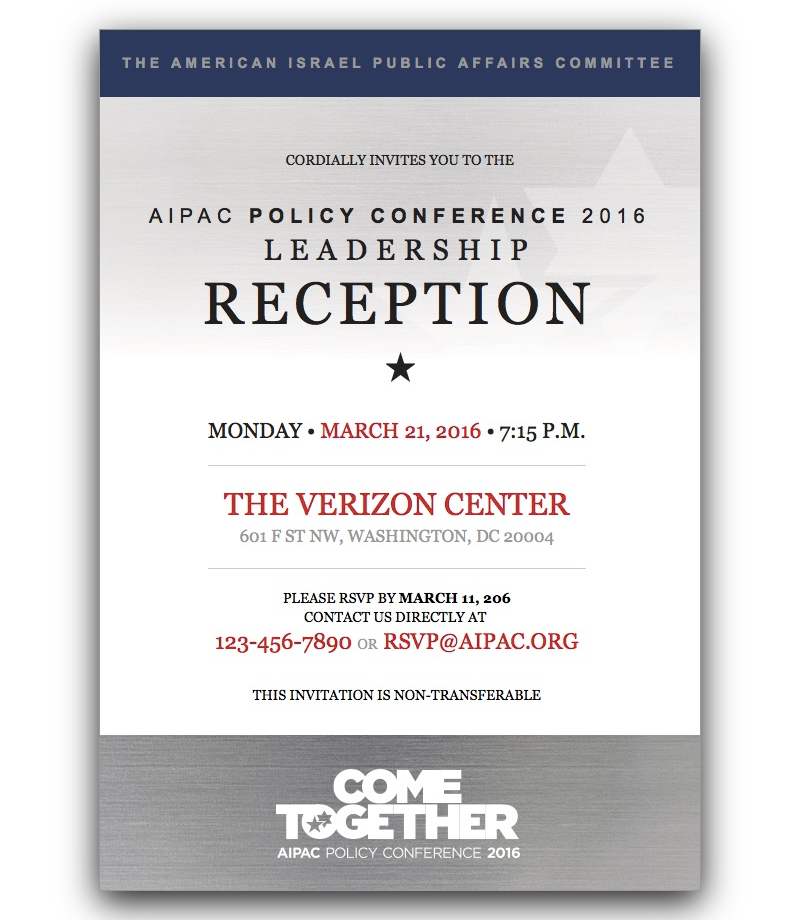 THE AMERICAN ISRAEL PUBLIC AFFAIRS COMMITTEE

CORDIALLY INVITES YOU TO THE

AIPAC POLICY CONFERENCE 2016
LEADERSHIP
RECEPTION

★

MONDAY • MARCH 21, 2016 • 7:15 P.M.

THE VERIZON CENTER
601 F ST NW, WASHINGTON, DC 20004

PLEASE RSVP BY MARCH 11, 206
CONTACT US DIRECTLY AT
123-456-7890 OR RSVP@AIPAC.ORG

THIS INVITATION IS NON-TRANSFERABLE

COME TOGETHER
AIPAC POLICY CONFERENCE 2016